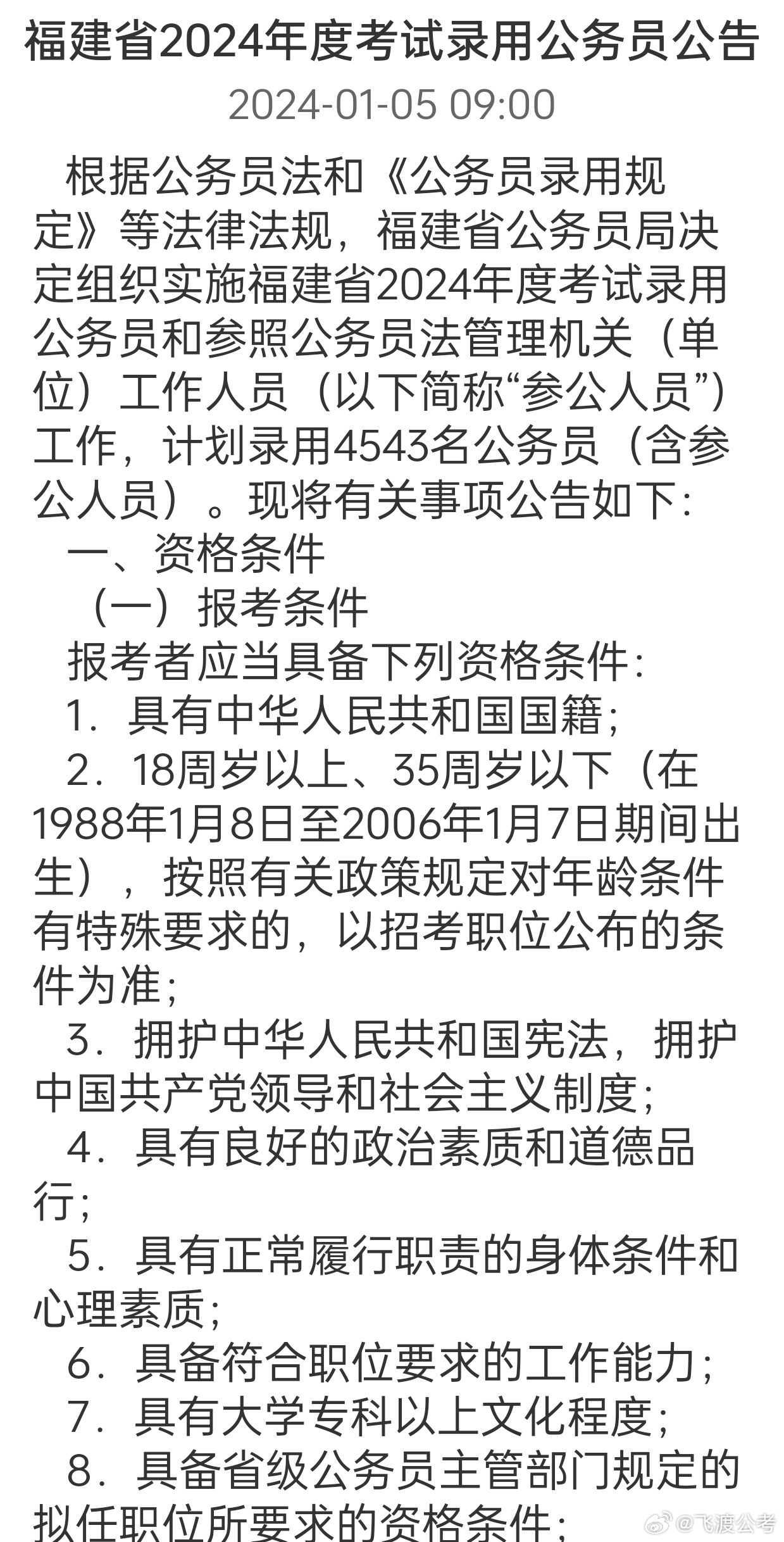 福建省2024年度考试录用公务员公告

2024-01-05 09:00

根据公务员法和《公务员录用规定》等法律法规，福建省公务员局决定组织实施福建省2024年度考试录用公务员和参照公务员法管理机关（单位）工作人员（以下简称“参公人员”）工作，计划录用4543名公务员（含参公人员）。现将有关事项公告如下：

一、资格条件

（一）报考条件

报考者应当具备下列资格条件：

1．具有中华人民共和国国籍；

2．18周岁以上、35周岁以下（在1988年1月8日至2006年1月7日期间出生），按照有关政策规定对年龄条件有特殊要求的，以招考职位公布的条件为准；

3．拥护中华人民共和国宪法，拥护中国共产党领导和社会主义制度；

4．具有良好的政治素质和道德品行；

5．具有正常履行职责的身体条件和心理素质；

6．具备符合职位要求的工作能力；

7．具有大学专科以上文化程度；

8．具备省级公务员主管部门规定的拟任职位所要求的资格条件；

@飞渡公考